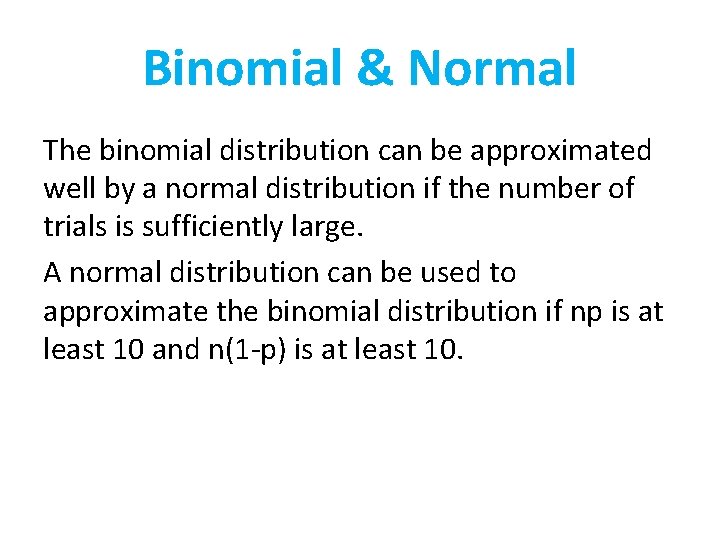 Binomial & Normal

The binomial distribution can be approximated well by a normal distribution if the number of trials is sufficiently large.

A normal distribution can be used to approximate the binomial distribution if np is at least 10 and n(1-p) is at least 10.